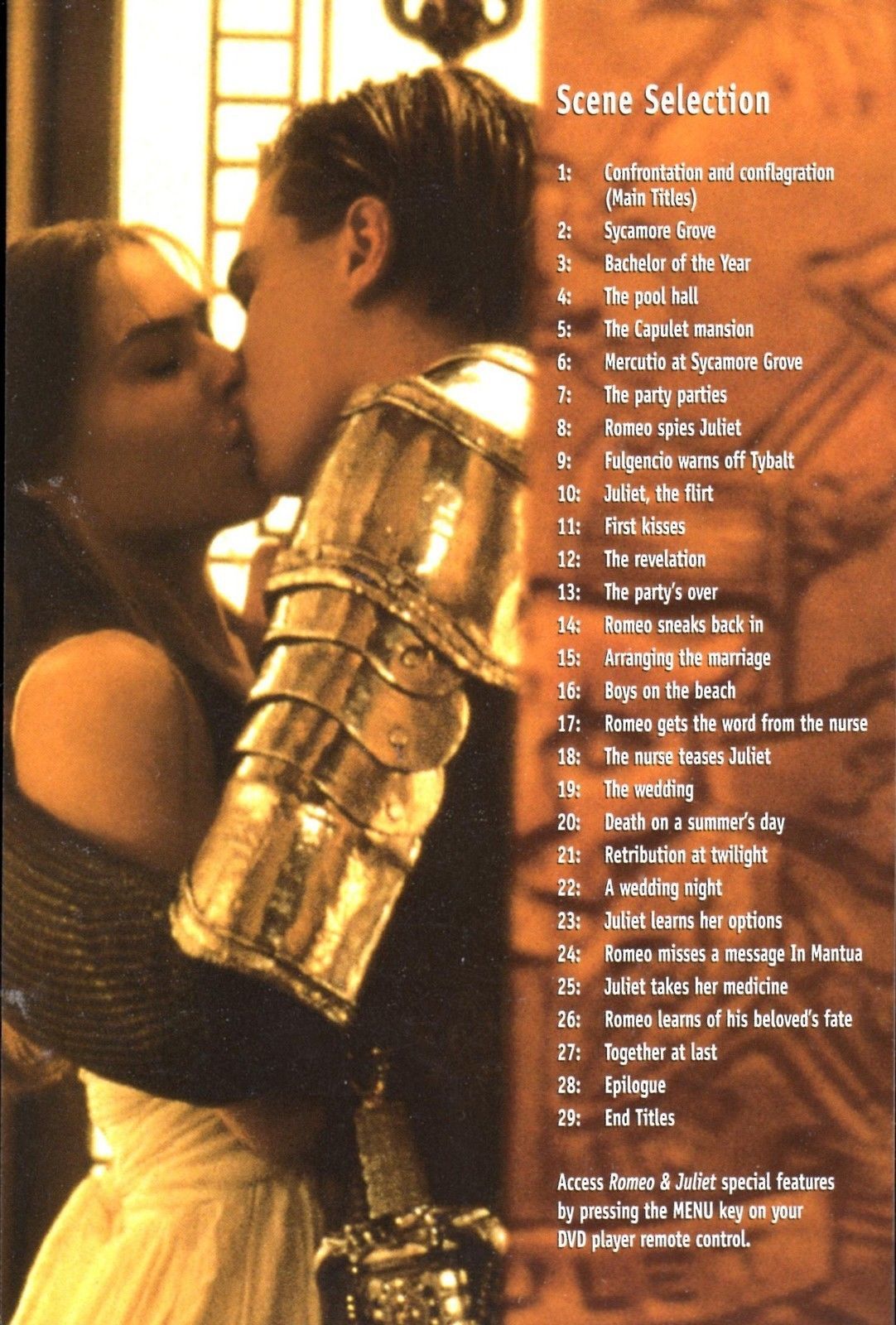 Scene Selection

1: Confrontation and conflagration (Main Titles)
2: Sycamore Grove
3: Bachelor of the Year
4: The pool hall
5: The Capulet mansion
6: Mercutio at Sycamore Grove
7: The party parties
8: Romeo spies Juliet
9: Fulgencio warns off Tybalt
10: Juliet, the flirt
11: First kisses
12: The revelation
13: The party's over
14: Romeo sneaks back in
15: Arranging the marriage
16: Boys on the beach
17: Romeo gets the word from the nurse
18: The nurse teases Juliet
19: The wedding
20: Death on a summer's day
21: Retribution at twilight
22: A wedding night
23: Juliet learns her options
24: Romeo misses a message In Mantua
25: Juliet takes her medicine
26: Romeo learns of his beloved's fate
27: Together at last
28: Epilogue
29: End Titles

Access Romeo & Juliet special features by pressing the MENU key on your DVD player remote control.